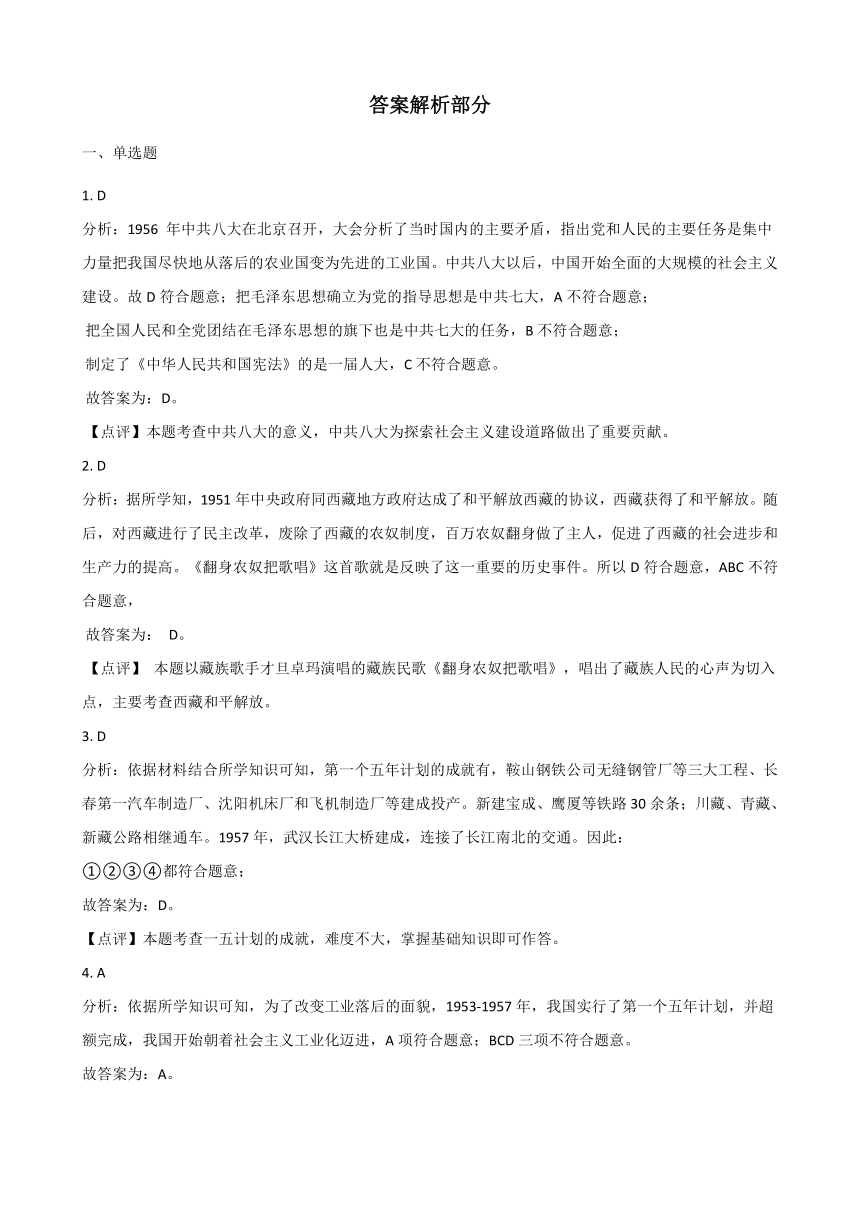 答案解析部分

一、单选题

1. D

分析：1956 年中共八大在北京召开，大会分析了当时国内的主要矛盾，指出党和人民的主要任务是集中力量把我国尽快地从落后的农业国变为先进的工业国。中共八大以后，中国开始全面的大规模的社会主义建设。故 D 符合题意；把毛泽东思想确立为党的指导思想是中共七大，A 不符合题意；

把全国人民和全党团结在毛泽东思想的旗下也是中共七大的任务，B 不符合题意；

制定了《中华人民共和国宪法》的是一届人大，C 不符合题意。

故答案为：D。

【点评】本题考查中共八大的意义，中共八大为探索社会主义建设道路做出了重要贡献。

2. D

分析：据所学知，1951 年中央政府同西藏地方政府达成了和平解放西藏的协议，西藏获得了和平解放。随后，对西藏进行了民主改革，废除了西藏的农奴制度，百万农奴翻身做了主人，促进了西藏的社会进步和生产力的提高。《翻身农奴把歌唱》这首歌就是反映了这一重要的历史事件。所以 D 符合题意，ABC 不符合题意，

故答案为： D。

【点评】 本题以藏族歌手才旦卓玛演唱的藏族民歌《翻身农奴把歌唱》，唱出了藏族人民的心声为切入点，主要考查西藏和平解放。

3. D

分析：依据材料结合所学知识可知，第一个五年计划的成就有，鞍山钢铁公司无缝钢管厂等三大工程、长春第一汽车制造厂、沈阳机床厂和飞机制造厂等建成投产。新建宝成、鹰厦等铁路 30 余条；川藏、青藏、新藏公路相继通车。1957 年，武汉长江大桥建成，连接了长江南北的交通。因此：

①②③④都符合题意；

故答案为：D。

【点评】本题考查一五计划的成就，难度不大，掌握基础知识即可作答。

4. A

分析：依据所学知识可知，为了改变工业落后的面貌，1953-1957 年，我国实行了第一个五年计划，并超额完成，我国开始朝着社会主义工业化迈进，A 项符合题意；BCD 三项不符合题意。

故答案为：A。